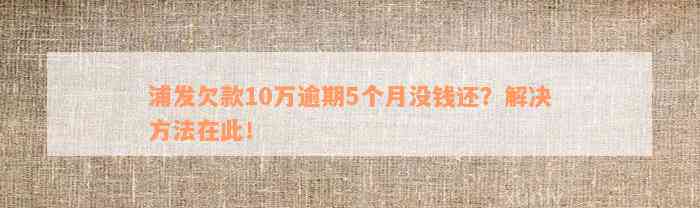 浦发欠款10万逾期5个月没钱还？解决方法在此！